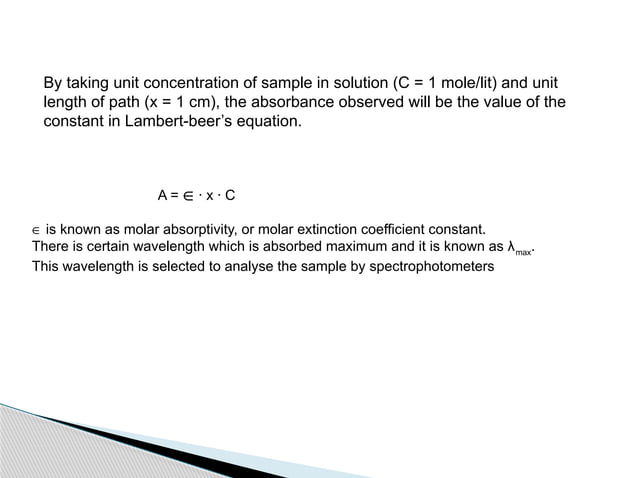 By taking unit concentration of sample in solution (C = 1 mole/lit) and unit length of path (x = 1 cm), the absorbance observed will be the value of the constant in Lambert-beer's equation.

$A = \in \cdot x \cdot C$

$\in$ is known as molar absorptivity, or molar extinction coefficient constant.
There is certain wavelength which is absorbed maximum and it is known as $\lambda_{max}$.
This wavelength is selected to analyse the sample by spectrophotometers